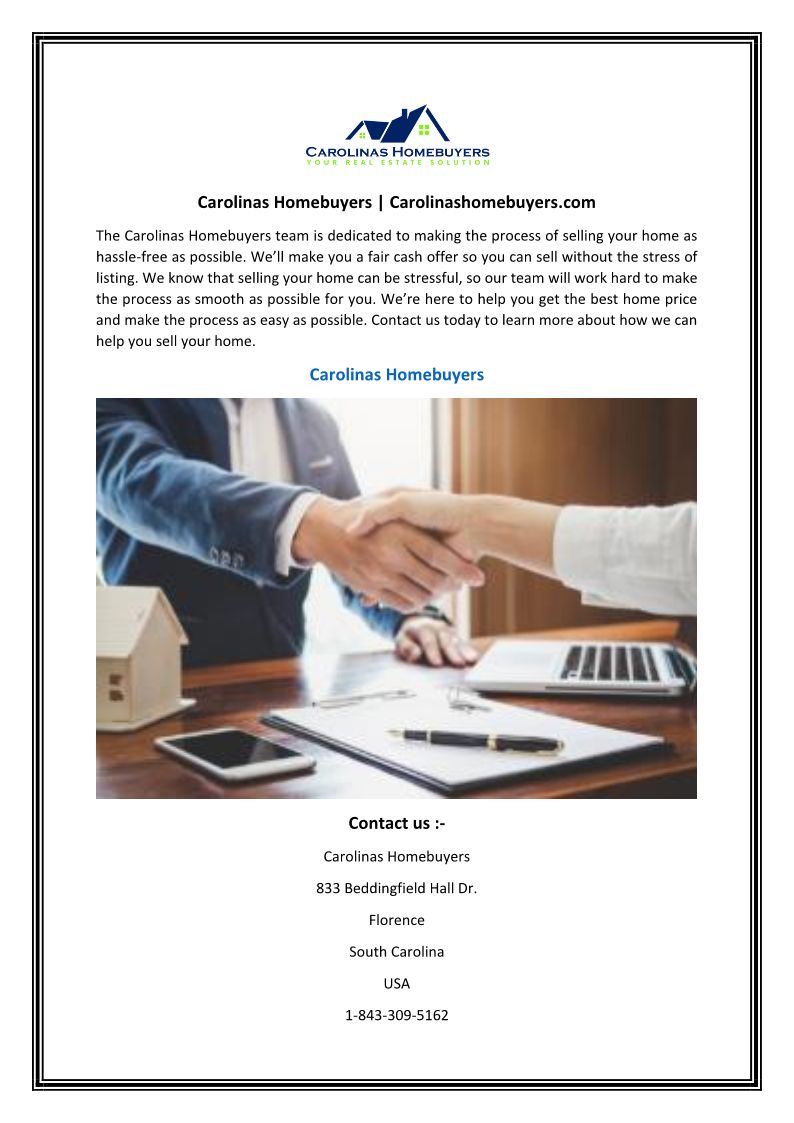 CAROLINAS HOMEBUYERS
YOUR REAL ESTATE SOLUTION

Carolinas Homebuyers | Carolinashomebuyers.com

The Carolinas Homebuyers team is dedicated to making the process of selling your home as hassle-free as possible. We'll make you a fair cash offer so you can sell without the stress of listing. We know that selling your home can be stressful, so our team will work hard to make the process as smooth as possible for you. We're here to help you get the best home price and make the process as easy as possible. Contact us today to learn more about how we can help you sell your home.

Carolinas Homebuyers

Contact us :-

Carolinas Homebuyers

833 Beddingfield Hall Dr.

Florence

South Carolina

USA

1-843-309-5162